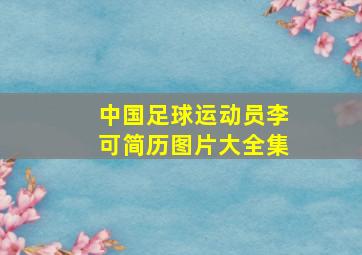 中国足球运动员李可简历图片大全集